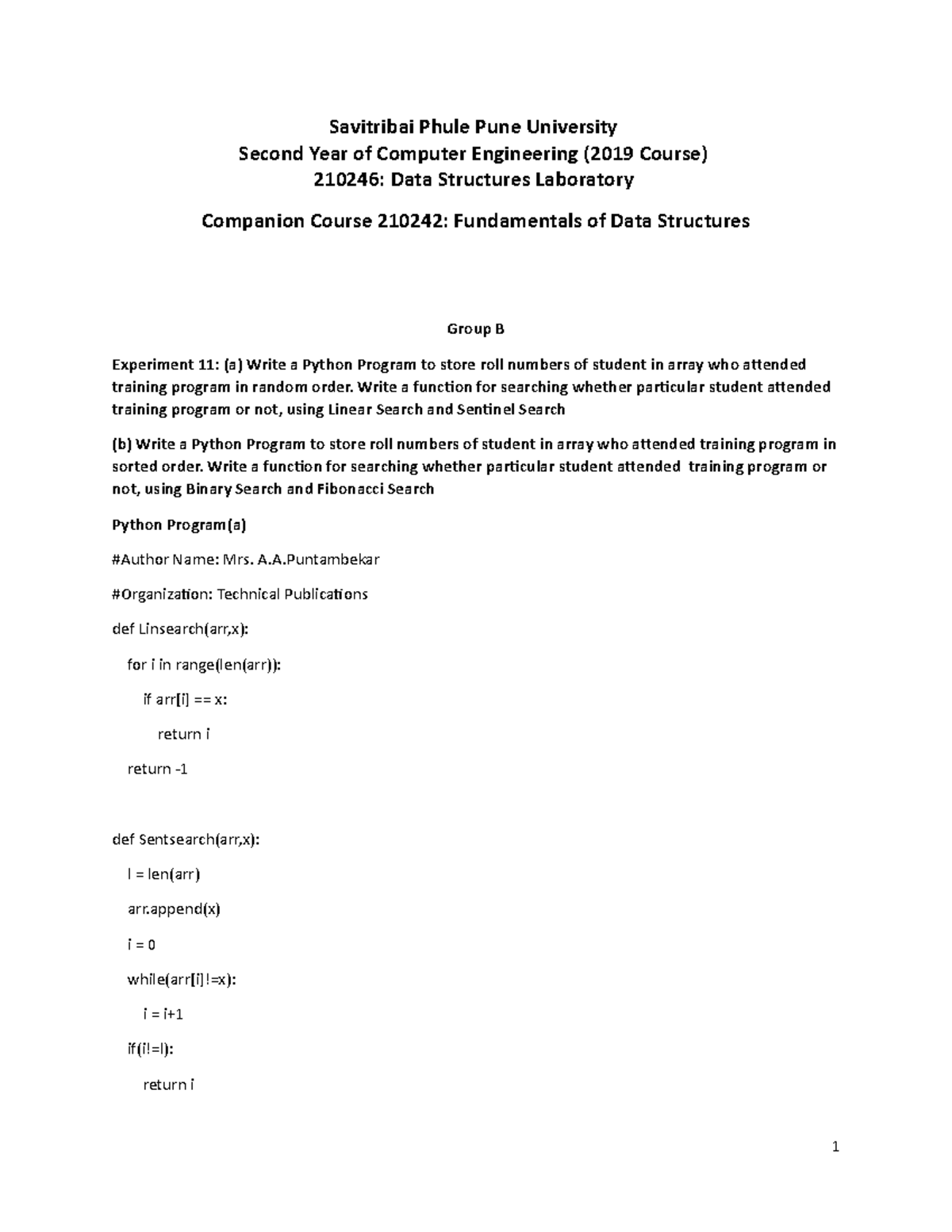 Savitribai Phule Pune University
Second Year of Computer Engineering (2019 Course)
210246: Data Structures Laboratory

Companion Course 210242: Fundamentals of Data Structures

Group B

Experiment 11: (a) Write a Python Program to store roll numbers of student in array who attended training program in random order. Write a function for searching whether particular student attended training program or not, using Linear Search and Sentinel Search

(b) Write a Python Program to store roll numbers of student in array who attended training program in sorted order. Write a function for searching whether particular student attended training program or not, using Binary Search and Fibonacci Search

Python Program(a)

#Author Name: Mrs. A.A.Puntambekar

#Organization: Technical Publications

def Linsearch(arr,x):

for i in range(len(arr)):

if arr[i] == x:

return i

return -1

def Sentsearch(arr,x):

l = len(arr)

arr.append(x)

i = 0

while(arr[i]!=x):

i = i+1

if(i!=l):

return i

1